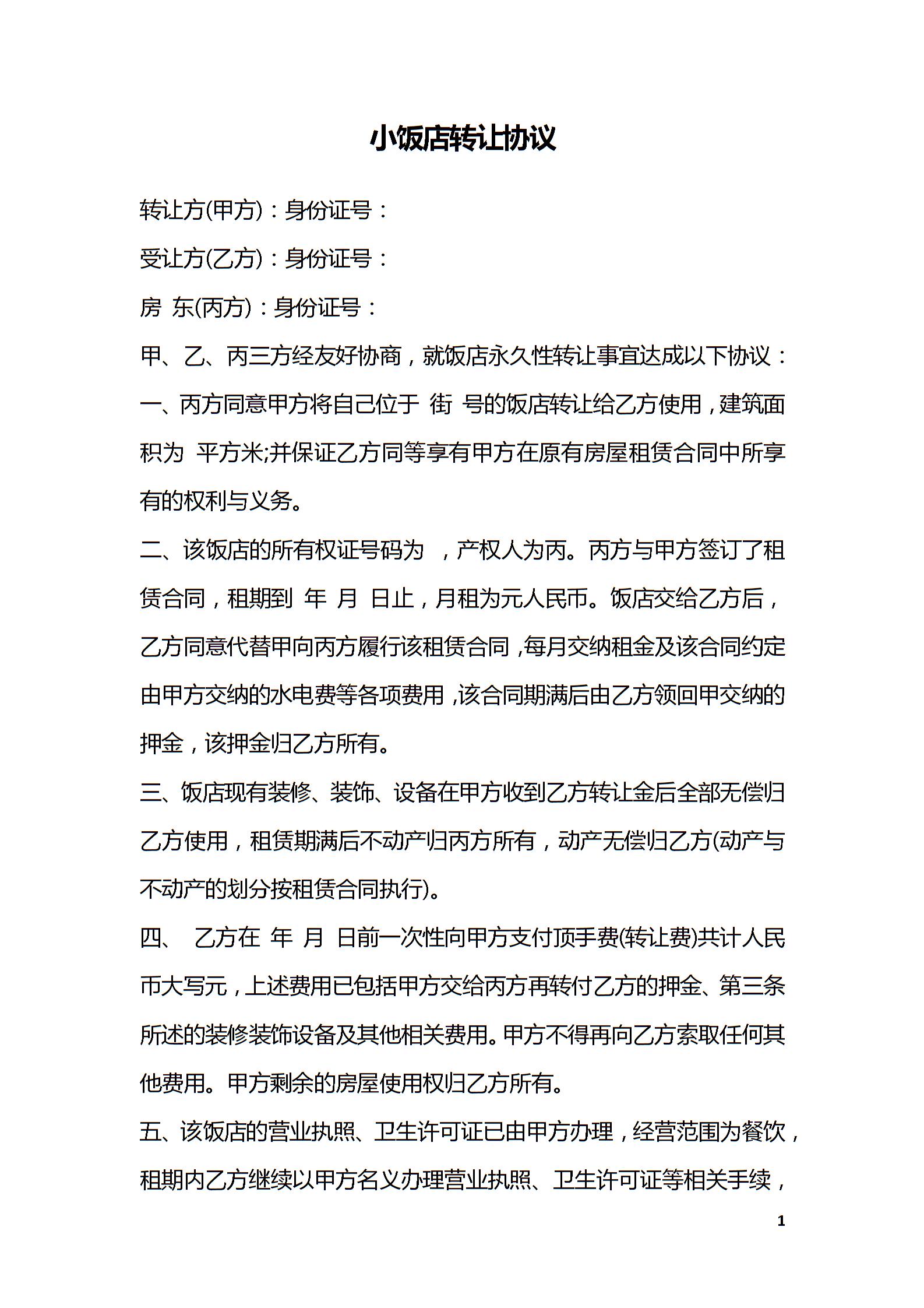 小饭店转让协议

转让方(甲方)：身份证号：

受让方(乙方)：身份证号：

房 东(丙方)：身份证号：

甲、乙、丙三方经友好协商，就饭店永久性转让事宜达成以下协议：

一、丙方同意甲方将自己位于 街 号的饭店转让给乙方使用，建筑面积为 平方米;并保证乙方同等享有甲方在原有房屋租赁合同中所享有的权利与义务。

二、该饭店的所有权证号码为 ，产权人为丙。丙方与甲方签订了租赁合同，租期到 年 月 日止，月租为元人民币。饭店交给乙方后，乙方同意代替甲向丙方履行该租赁合同，每月交纳租金及该合同约定由甲方交纳的水电费等各项费用，该合同期满后由乙方领回甲交纳的押金，该押金归乙方所有。

三、饭店现有装修、装饰、设备在甲方收到乙方转让金后全部无偿归乙方使用，租赁期满后不动产归丙方所有，动产无偿归乙方(动产与不动产的划分按租赁合同执行)。

四、 乙方在 年 月 日前一次性向甲方支付顶手费(转让费)共计人民币大写元，上述费用已包括甲方交给丙方再转付乙方的押金、第三条所述的装修装饰设备及其他相关费用。甲方不得再向乙方索取任何其他费用。甲方剩余的房屋使用权归乙方所有。

五、该饭店的营业执照、卫生许可证已由甲方办理，经营范围为餐饮，租期内乙方继续以甲方名义办理营业执照、卫生许可证等相关手续，

1